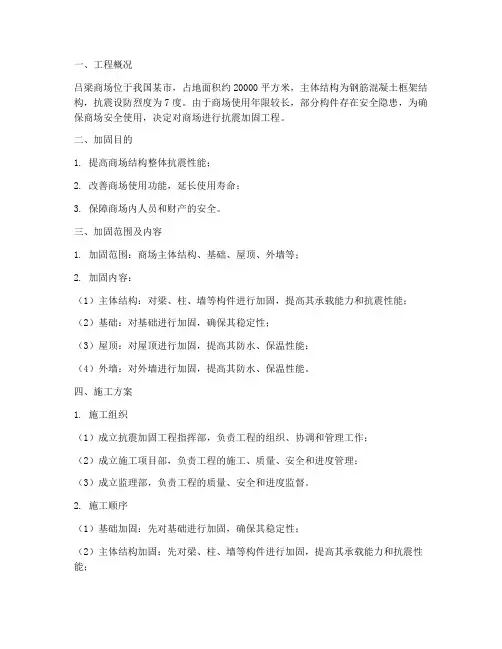 一、工程概况

吕梁商场位于我国某市，占地面积约 20000 平方米，主体结构为钢筋混凝土框架结构，抗震设防烈度为 7 度。由于商场使用年限较长，部分构件存在安全隐患，为确保商场安全使用，决定对商场进行抗震加固工程。

二、加固目的

1. 提高商场结构整体抗震性能；

2. 改善商场使用功能，延长使用寿命；

3. 保障商场内人员和财产的安全。

三、加固范围及内容

1. 加固范围：商场主体结构、基础、屋顶、外墙等；

2. 加固内容：

（1）主体结构：对梁、柱、墙等构件进行加固，提高其承载能力和抗震性能；

（2）基础：对基础进行加固，确保其稳定性；

（3）屋顶：对屋顶进行加固，提高其防水、保温性能；

（4）外墙：对外墙进行加固，提高其防水、保温性能。

四、施工方案

1. 施工组织

（1）成立抗震加固工程指挥部，负责工程的组织、协调和管理工作；

（2）成立施工项目部，负责工程的施工、质量、安全和进度管理；

（3）成立监理部，负责工程的质量、安全和进度监督。

2. 施工顺序

（1）基础加固：先对基础进行加固，确保其稳定性；

（2）主体结构加固：先对梁、柱、墙等构件进行加固，提高其承载能力和抗震性能；